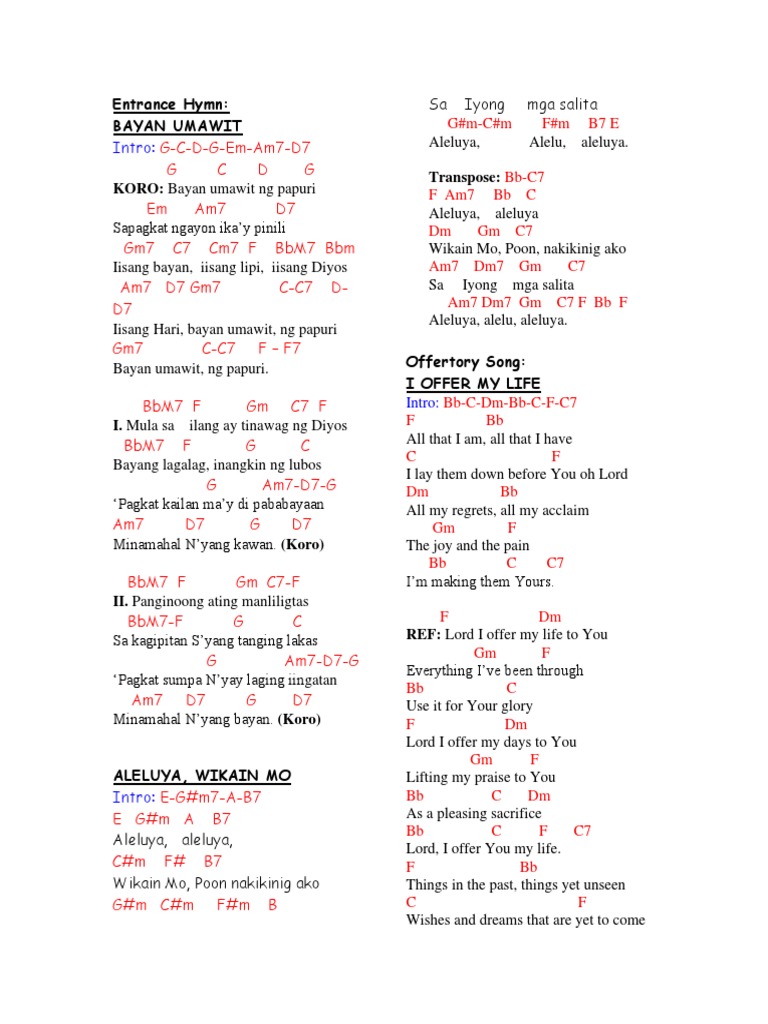 Entrance Hymn:
BAYAN UMAWIT
Intro: G-C-D-G-Em-Am7-D7
G C D G
KORO: Bayan umawit ng papuri
Em Am7 D7
Sapagkat ngayon ika'y pinili
Gm7 C7 Cm7 F BbM7 Bbm
Iisang bayan, iisang lipi, iisang Diyos
Am7 D7 Gm7 C-C7 D-D7
Iisang Hari, bayan umawit, ng papuri
Gm7 C-C7 F – F7
Bayan umawit, ng papuri.

BbM7 F Gm C7 F
I. Mula sa ilang ay tinawag ng Diyos
BbM7 F G C
Bayang lagalag, inangkin ng lubos
G Am7-D7-G
'Pagkat kailan ma'y di pababayaan
Am7 D7 G D7
Minamahal N'yang kawan. (Koro)

BbM7 F Gm C7-F
II. Panginoong ating manliligtas
BbM7-F G C
Sa kagipitan S'yang tanging lakas
G Am7-D7-G
'Pagkat sumpa N'yay laging iingatan
Am7 D7 G D7
Minamahal N'yang bayan. (Koro)

ALELUYA, WIKAIN MO
Intro: E-G#m7-A-B7
E G#m A B7
Aleluya, aleluya,
C#m F# B7
Wikain Mo, Poon nakikinig ako
G#m C#m F#m B
Sa Iyong mga salita
G#m-C#m F#m B7 E
Aleluya, Alelu, aleluya.

Transpose: Bb-C7
F Am7 Bb C
Aleluya, aleluya
Dm Gm C7
Wikain Mo, Poon, nakikinig ako
Am7 Dm7 Gm C7
Sa Iyong mga salita
Am7 Dm7 Gm C7 F Bb F
Aleluya, alelu, aleluya.

Offertory Song:
I OFFER MY LIFE
Intro: Bb-C-Dm-Bb-C-F-C7
F Bb
All that I am, all that I have
C F
I lay them down before You oh Lord
Dm Bb
All my regrets, all my acclaim
Gm F
The joy and the pain
Bb C C7
I'm making them Yours.

F Dm
REF: Lord I offer my life to You
Gm F
Everything I've been through
Bb C
Use it for Your glory
F Dm
Lord I offer my days to You
Gm F
Lifting my praise to You
Bb C Dm
As a pleasing sacrifice
Bb C F C7
Lord, I offer You my life.
F Bb
Things in the past, things yet unseen
C F
Wishes and dreams that are yet to come